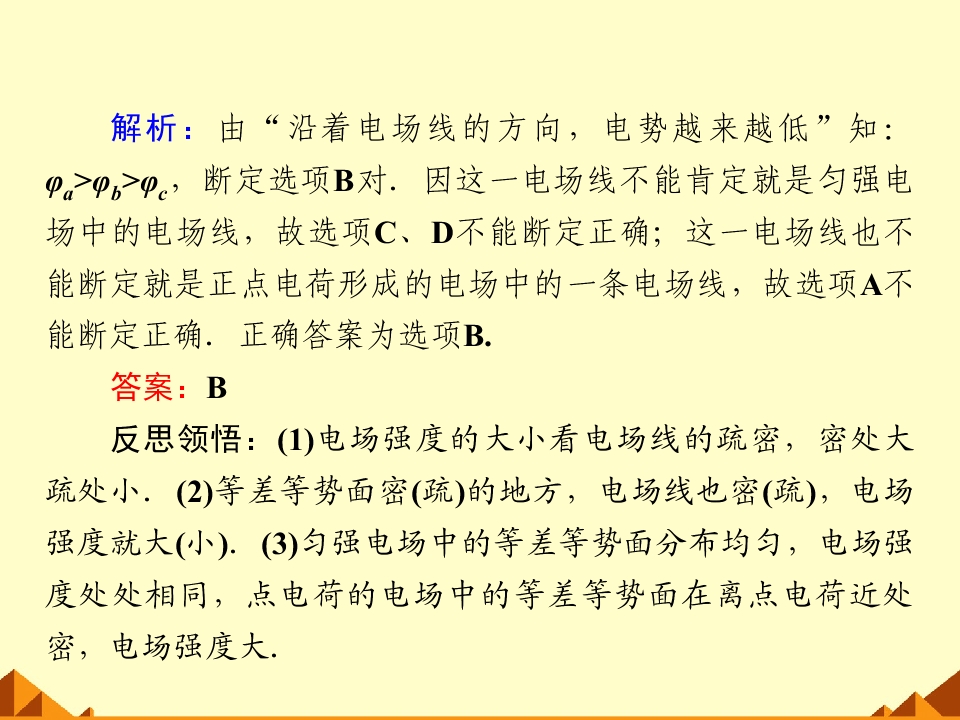 解析：由“沿着电场线的方向，电势越来越低”知：$\varphi_a>\varphi_b>\varphi_c$，断定选项B对．因这一电场线不能肯定就是匀强电场中的电场线，故选项C、D不能断定正确；这一电场线也不能断定就是正点电荷形成的电场中的一条电场线，故选项A不能断定正确．正确答案为选项B.

答案：B

反思领悟：(1)电场强度的大小看电场线的疏密，密处大疏处小．(2)等差等势面密(疏)的地方，电场线也密(疏)，电场强度就大(小)．(3)匀强电场中的等差等势面分布均匀，电场强度处处相同，点电荷的电场中的等差等势面在离点电荷近处密，电场强度大.